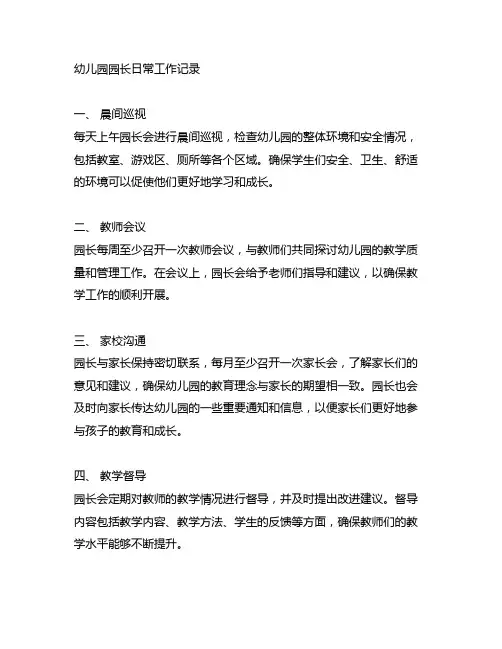 幼儿园园长日常工作记录

一、 晨间巡视
每天上午园长会进行晨间巡视，检查幼儿园的整体环境和安全情况，包括教室、游戏区、厕所等各个区域。确保学生们安全、卫生、舒适的环境可以促使他们更好地学习和成长。

二、 教师会议
园长每周至少召开一次教师会议，与教师们共同探讨幼儿园的教学质量和管理工作。在会议上，园长会给予老师们指导和建议，以确保教学工作的顺利开展。

三、 家校沟通
园长与家长保持密切联系，每月至少召开一次家长会，了解家长们的意见和建议，确保幼儿园的教育理念与家长的期望相一致。园长也会及时向家长传达幼儿园的一些重要通知和信息，以便家长们更好地参与孩子的教育和成长。

四、 教学督导
园长会定期对教师的教学情况进行督导，并及时提出改进建议。督导内容包括教学内容、教学方法、学生的反馈等方面，确保教师们的教学水平能够不断提升。